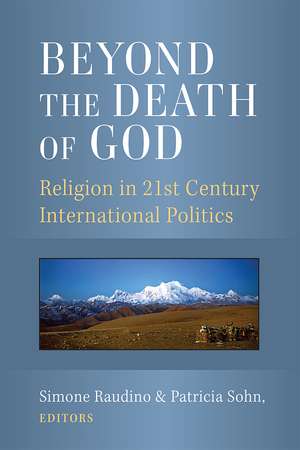 BEYOND THE DEATH OF GOD

Religion in 21st Century International Politics

Simone Raudino & Patricia Sohn, EDITORS